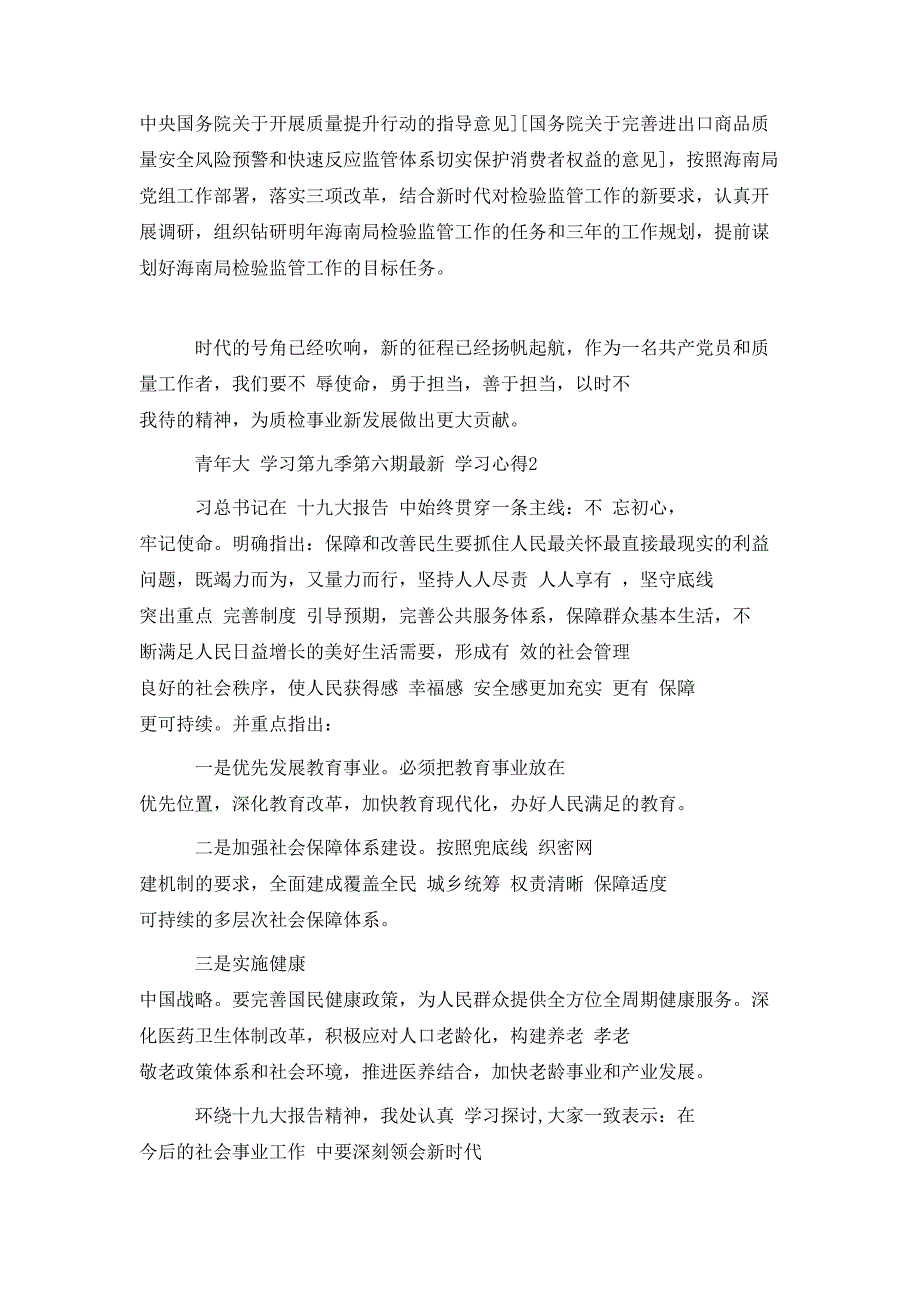 中央国务院关于开展质量提升行动的指导意见][国务院关于完善进出口商品质量安全风险预警和快速反应监管体系切实保护消费者权益的意见]，按照海南局党组工作部署，落实三项改革，结合新时代对检验监管工作的新要求，认真开展调研，组织钻研明年海南局检验监管工作的任务和三年的工作规划，提前谋划好海南局检验监管工作的目标任务。

时代的号角已经吹响，新的征程已经扬帆起航，作为一名共产党员和质量工作者，我们要不 辱使命，勇于担当，善于担当，以时不我待的精神，为质检事业新发展做出更大贡献。

青年大 学习第九季第六期最新 学习心得2

习总书记在 十九大报告 中始终贯穿一条主线：不 忘初心，牢记使命。明确指出：保障和改善民生要抓住人民最关怀最直接最现实的利益问题，既竭力而为，又量力而行，坚持人人尽责 人人享有 ，坚守底线 突出重点 完善制度 引导预期，完善公共服务体系，保障群众基本生活，不断满足人民日益增长的美好生活需要，形成有 效的社会管理 良好的社会秩序，使人民获得感 幸福感 安全感更加充实 更有 保障 更可持续。并重点指出：

一是优先发展教育事业。必须把教育事业放在优先位置，深化教育改革，加快教育现代化，办好人民满足的教育。

二是加强社会保障体系建设。按照兜底线 织密网 建机制的要求，全面建成覆盖全民 城乡统筹 权责清晰 保障适度 可持续的多层次社会保障体系。

三是实施健康中国战略。要完善国民健康政策，为人民群众提供全方位全周期健康服务。深化医药卫生体制改革，积极应对人口老龄化，构建养老 孝老 敬老政策体系和社会环境，推进医养结合，加快老龄事业和产业发展。

环绕十九大报告精神，我处认真 学习探讨,大家一致表示：在今后的社会事业工作 中要深刻领会新时代